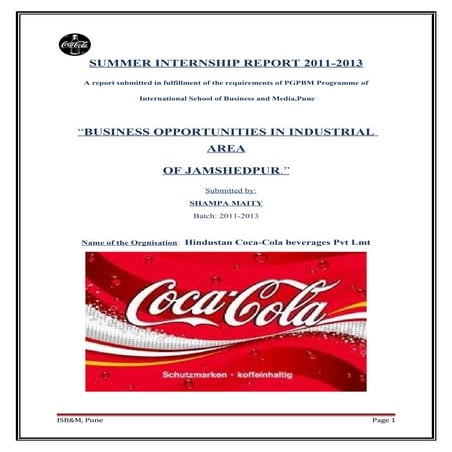 Coca-Cola

SUMMER INTERNSHIP REPORT 2011-2013

A report submitted in fulfillment of the requirements of PGPBM Programme of International School of Business and Media,Pune

"BUSINESS OPPORTUNITIES IN INDUSTRIAL AREA OF JAMSHEDPUR."

Submitted by:

SHAMPA MAITY

Batch: 2011-2013

Name of the Orgnisation: Hindustan Coca-Cola beverages Pvt Lmt

Coca-Cola

Schutzmarken · koffeinhaltig

ISB&M, Pune

Page 1